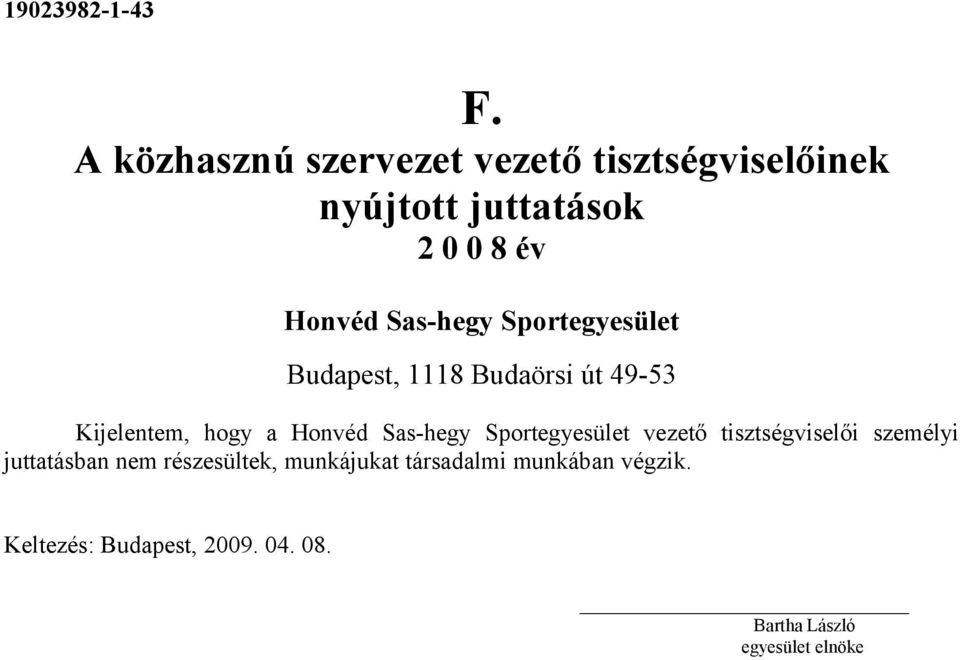 19023982-1-43

F.

A közhasznú szervezet vezető tisztségviselőinek nyújtott juttatások

2 0 0 8 év

Honvéd Sas-hegy Sportegyesület

Budapest, 1118 Budaörsi út 49-53

Kijelentem, hogy a Honvéd Sas-hegy Sportegyesület vezető tisztségviselői személyi juttatásban nem részesültek, munkájukat társadalmi munkában végzik.

Keltezés: Budapest, 2009. 04. 08.

Bartha László
egyesület elnöke